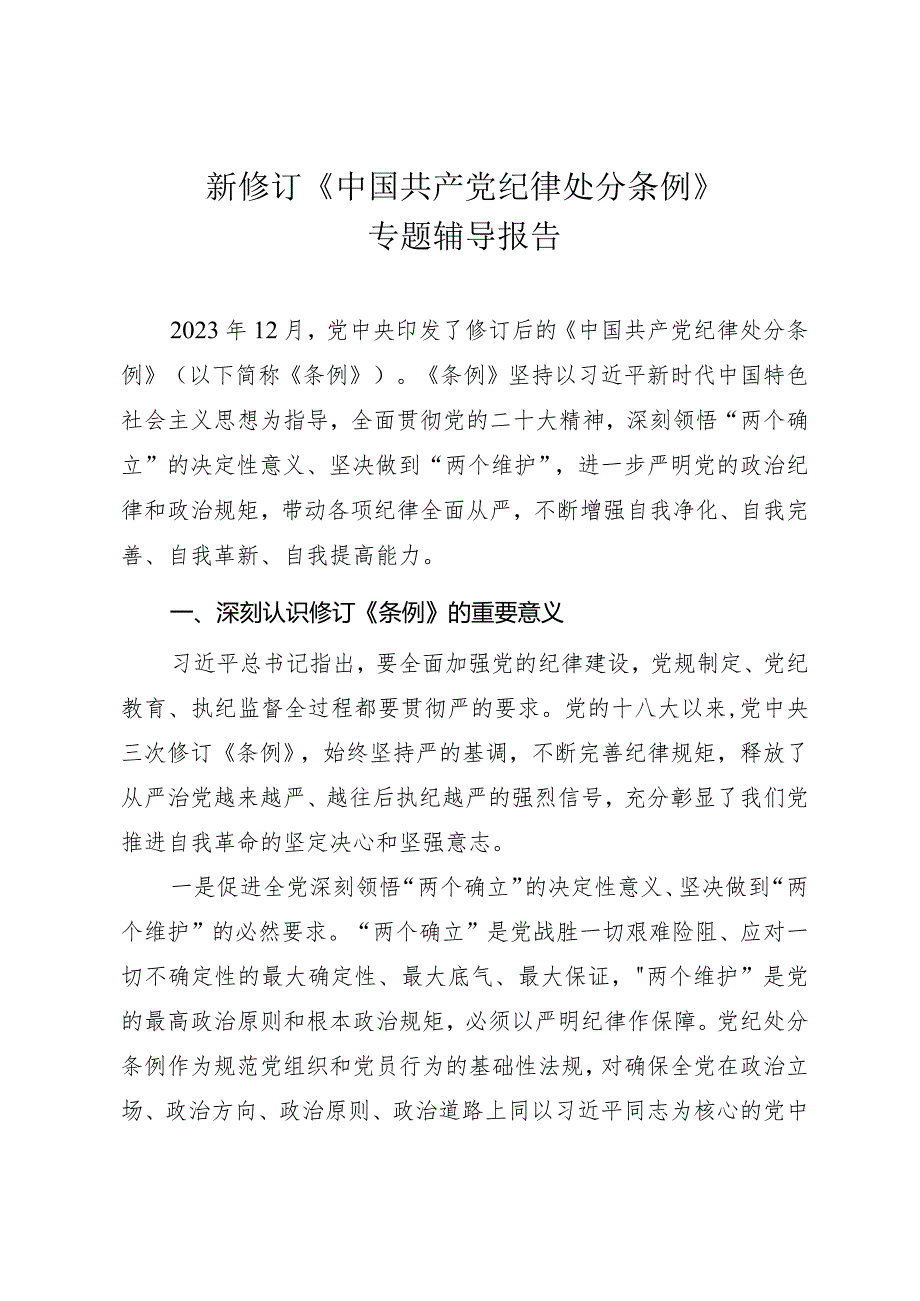 新修订《中国共产党纪律处分条例》
专题辅导报告

2023年12月，党中央印发了修订后的《中国共产党纪律处分条例》（以下简称《条例》）。《条例》坚持以习近平新时代中国特色社会主义思想为指导，全面贯彻党的二十大精神，深刻领悟“两个确立”的决定性意义、坚决做到“两个维护”，进一步严明党的政治纪律和政治规矩，带动各项纪律全面从严，不断增强自我净化、自我完善、自我革新、自我提高能力。

一、深刻认识修订《条例》的重要意义

习近平总书记指出，要全面加强党的纪律建设，党规制定、党纪教育、执纪监督全过程都要贯彻严的要求。党的十八大以来，党中央三次修订《条例》，始终坚持严的基调，不断完善纪律规矩，释放了从严治党越来越严、越往后执纪越严的强烈信号，充分彰显了我们党推进自我革命的坚定决心和坚强意志。

一是促进全党深刻领悟“两个确立”的决定性意义、坚决做到“两个维护”的必然要求。“两个确立”是党战胜一切艰难险阻、应对一切不确定性的最大确定性、最大底气、最大保证，"两个维护”是党的最高政治原则和根本政治规矩，必须以严明纪律作保障。党纪处分条例作为规范党组织和党员行为的基础性法规，对确保全党在政治立场、政治方向、政治原则、政治道路上同以习近平同志为核心的党中